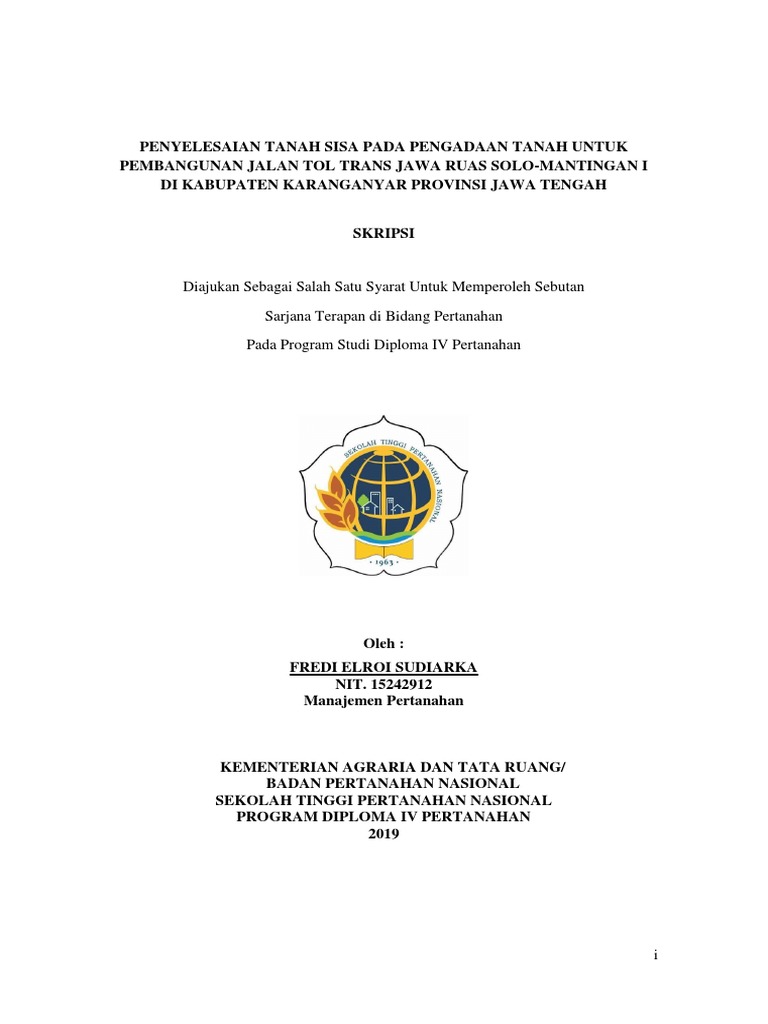 PENYELESAIAN TANAH SISA PADA PENGADAAN TANAH UNTUK PEMBANGUNAN JALAN TOL TRANS JAWA RUAS SOLO-MANTINGAN I DI KABUPATEN KARANGANYAR PROVINSI JAWA TENGAH

SKRIPSI

Diajukan Sebagai Salah Satu Syarat Untuk Memperoleh Sebutan

Sarjana Terapan di Bidang Pertanahan

Pada Program Studi Diploma IV Pertanahan

SEKOLAH TINGGI PERTANAHAN NASIONAL

• 1963 •

Oleh :

FREDI ELROI SUDIARKA
NIT. 15242912
Manajemen Pertanahan

KEMENTERIAN AGRARIA DAN TATA RUANG/
BADAN PERTANAHAN NASIONAL
SEKOLAH TINGGI PERTANAHAN NASIONAL
PROGRAM DIPLOMA IV PERTANAHAN
2019

i